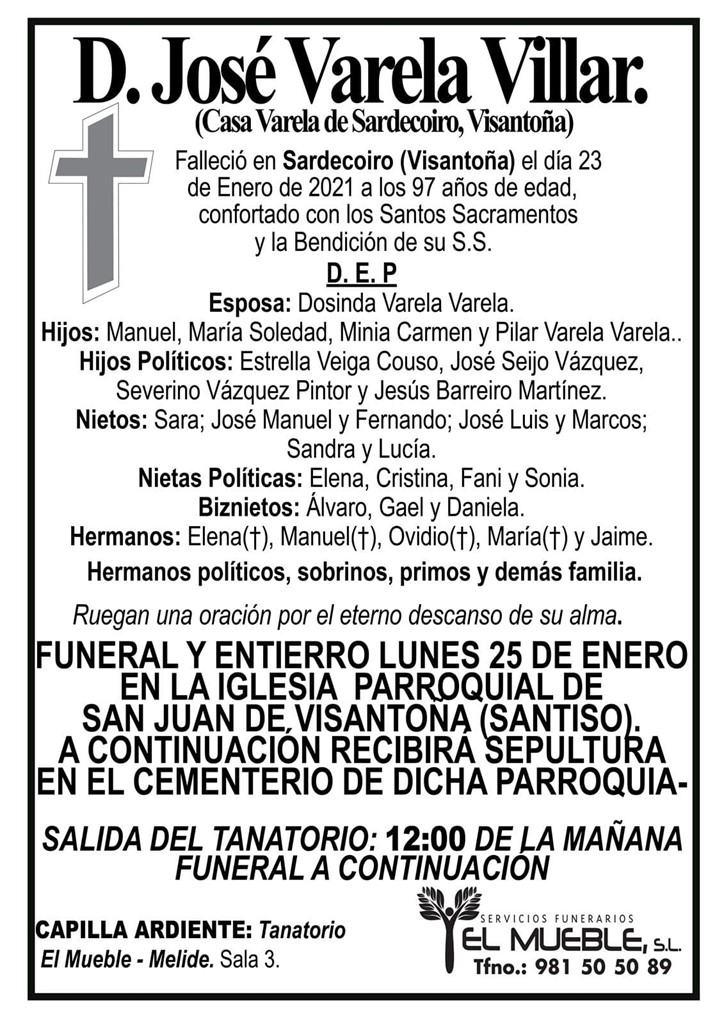 D. José Varela Villar.
(Casa Varela de Sardecoiro, Visantoña)

Falleció en Sardecoiro (Visantoña) el día 23 de Enero de 2021 a los 97 años de edad, confortado con los Santos Sacramentos y la Bendición de su S.S.

D. E. P

Esposa: Dosinda Varela Varela.
Hijos: Manuel, María Soledad, Minia Carmen y Pilar Varela Varela..
Hijos Políticos: Estrella Veiga Couso, José Seijo Vázquez, Severino Vázquez Pintor y Jesús Barreiro Martínez.
Nietos: Sara; José Manuel y Fernando; José Luis y Marcos; Sandra y Lucía.
Nietas Políticas: Elena, Cristina, Fani y Sonia.
Biznietos: Álvaro, Gael y Daniela.
Hermanos: Elena(†), Manuel(†), Ovidio(†), María(†) y Jaime.
Hermanos políticos, sobrinos, primos y demás familia.

Ruegan una oración por el eterno descanso de su alma.

FUNERAL Y ENTIERRO LUNES 25 DE ENERO EN LA IGLESIA PARROQUIAL DE SAN JUAN DE VISANTOÑA (SANTISO). A CONTINUACIÓN RECIBIRÁ SEPULTURA EN EL CEMENTERIO DE DICHA PARROQUIA-

SALIDA DEL TANATORIO: 12:00 DE LA MAÑANA
FUNERAL A CONTINUACIÓN

CAPILLA ARDIENTE: Tanatorio El Mueble - Melide. Sala 3.

SERVICIOS FUNERARIOS
EL MUEBLE, S.L.
Tfno.: 981 50 50 89